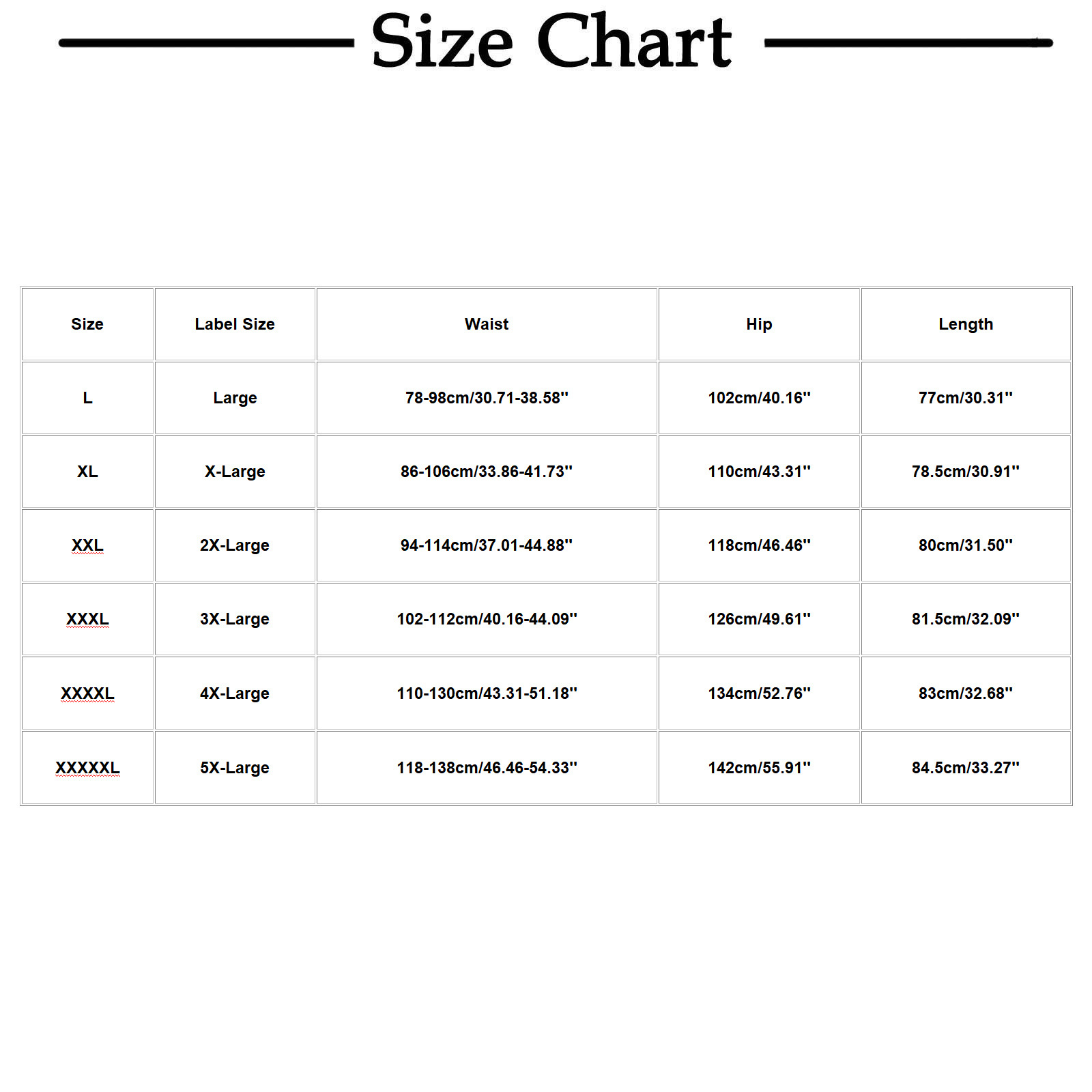 Size Chart

| Size | Label Size | Waist | Hip | Length |
|---|---|---|---|---|
| L | Large | 78-98cm/30.71-38.58'' | 102cm/40.16'' | 77cm/30.31'' |
| XL | X-Large | 86-106cm/33.86-41.73'' | 110cm/43.31'' | 78.5cm/30.91'' |
| XXL | 2X-Large | 94-114cm/37.01-44.88'' | 118cm/46.46'' | 80cm/31.50'' |
| XXXL | 3X-Large | 102-112cm/40.16-44.09'' | 126cm/49.61'' | 81.5cm/32.09'' |
| XXXXL | 4X-Large | 110-130cm/43.31-51.18'' | 134cm/52.76'' | 83cm/32.68'' |
| XXXXXL | 5X-Large | 118-138cm/46.46-54.33'' | 142cm/55.91'' | 84.5cm/33.27'' |